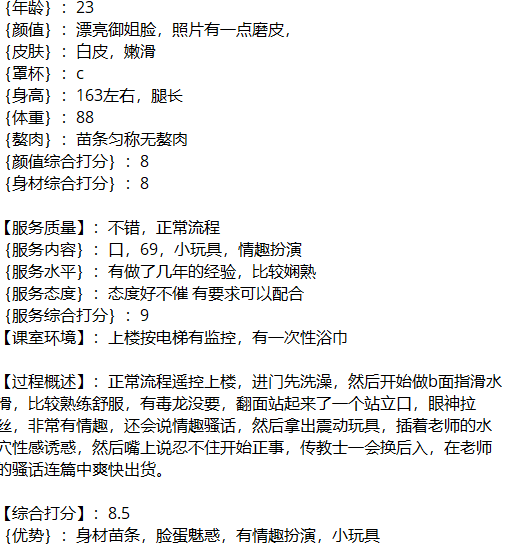 {年龄}：23
{颜值}：漂亮御姐脸，照片有一点磨皮，
{皮肤}：白皮，嫩滑
{罩杯}：c
{身高}：163左右，腿长
{体重}：88
{赘肉}：苗条匀称无赘肉
{颜值综合打分}：8
{身材综合打分}：8

【服务质量】：不错，正常流程
{服务内容}：口，69，小玩具，情趣扮演
{服务水平}：有做了几年的经验，比较娴熟
{服务态度}：态度好不催 有要求可以配合
{服务综合打分}：9
【课室环境】：上楼按电梯有监控，有一次性浴巾

【过程概述】：正常流程遥控上楼，进门先洗澡，然后开始做b面指滑水滑，比较熟练舒服，有毒龙没要，翻面站起来了一个站立口，眼神拉丝，非常有情趣，还会说情趣骚话，然后拿出震动玩具，插着老师的水穴性感诱惑，然后嘴上说忍不住开始正事，传教士一会换后入，在老师的骚话连篇中爽快出货。

【综合打分】：8.5
{优势}：身材苗条，脸蛋魅惑，有情趣扮演，小玩具